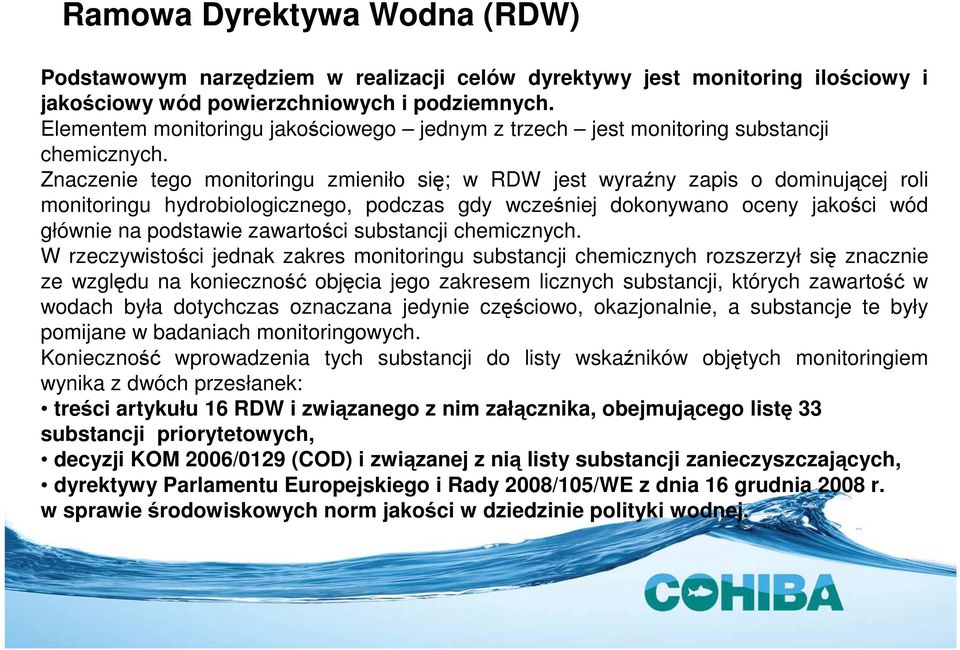 Ramowa Dyrektywa Wodna (RDW)

Podstawowym narzędziem w realizacji celów dyrektywy jest monitoring ilościowy i jakościowy wód powierzchniowych i podziemnych.
Elementem monitoringu jakościowego – jednym z trzech – jest monitoring substancji chemicznych.
Znaczenie tego monitoringu zmieniło się; w RDW jest wyraźny zapis o dominującej roli monitoringu hydrobiologicznego, podczas gdy wcześniej dokonywano oceny jakości wód głównie na podstawie zawartości substancji chemicznych.
W rzeczywistości jednak zakres monitoringu substancji chemicznych rozszerzył się znacznie ze względu na konieczność objęcia jego zakresem licznych substancji, których zawartość w wodach była dotychczas oznaczana jedynie częściowo, okazjonalnie, a substancje te były pomijane w badaniach monitoringowych.
Konieczność wprowadzenia tych substancji do listy wskaźników objętych monitoringiem wynika z dwóch przesłanek:
• treści artykułu 16 RDW i związanego z nim załącznika, obejmującego listę 33 substancji priorytetowych,
• decyzji KOM 2006/0129 (COD) i związanej z nią listy substancji zanieczyszczających,
• dyrektywy Parlamentu Europejskiego i Rady 2008/105/WE z dnia 16 grudnia 2008 r. w sprawie środowiskowych norm jakości w dziedzinie polityki wodnej.

COHIBA